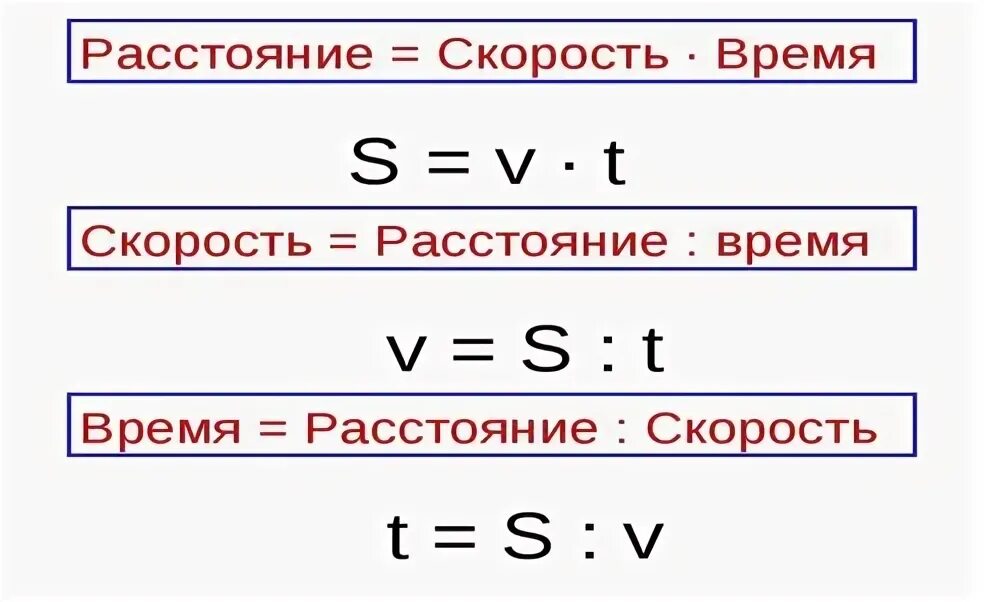 Расстояние = Скорость · Время

$S = v \cdot t$

Скорость = Расстояние : время

$v = S : t$

Время = Расстояние : Скорость

$t = S : v$